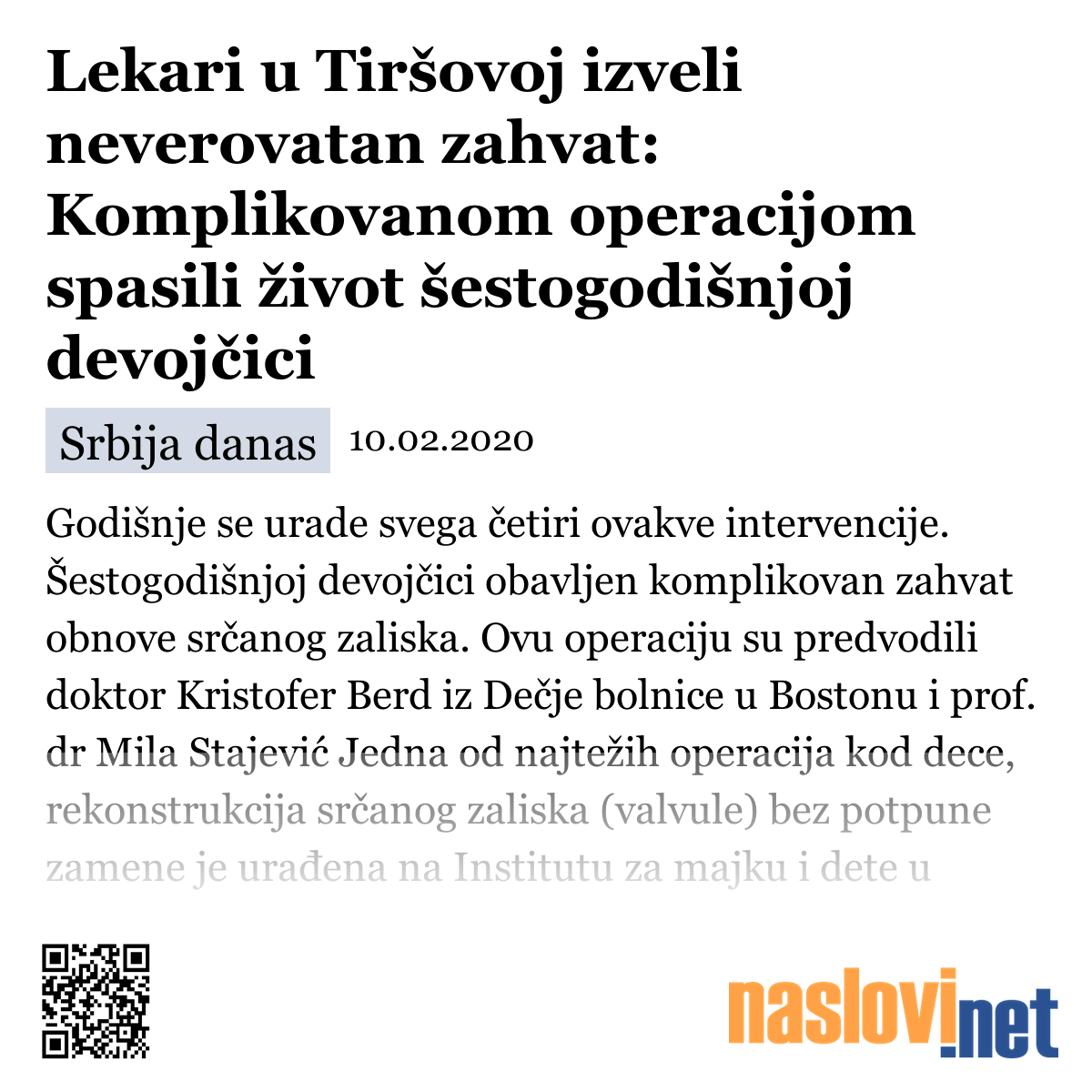 Lekari u Tiršovoj izveli neverovatan zahvat: Komplikovanom operacijom spasili život šestogodišnjoj devojčici

Srbija danas 10.02.2020

Godišnje se urade svega četiri ovakve intervencije. Šestogodišnjoj devojčici obavljen komplikovan zahvat obnove srčanog zaliska. Ovu operaciju su predvodili doktor Kristofer Berd iz Dečje bolnice u Bostonu i prof. dr Mila Stajević Jedna od najtežih operacija kod dece, rekonstrukcija srčanog zaliska (valvule) bez potpune zamene je urađena na Institutu za majku i dete u

naslovi.net